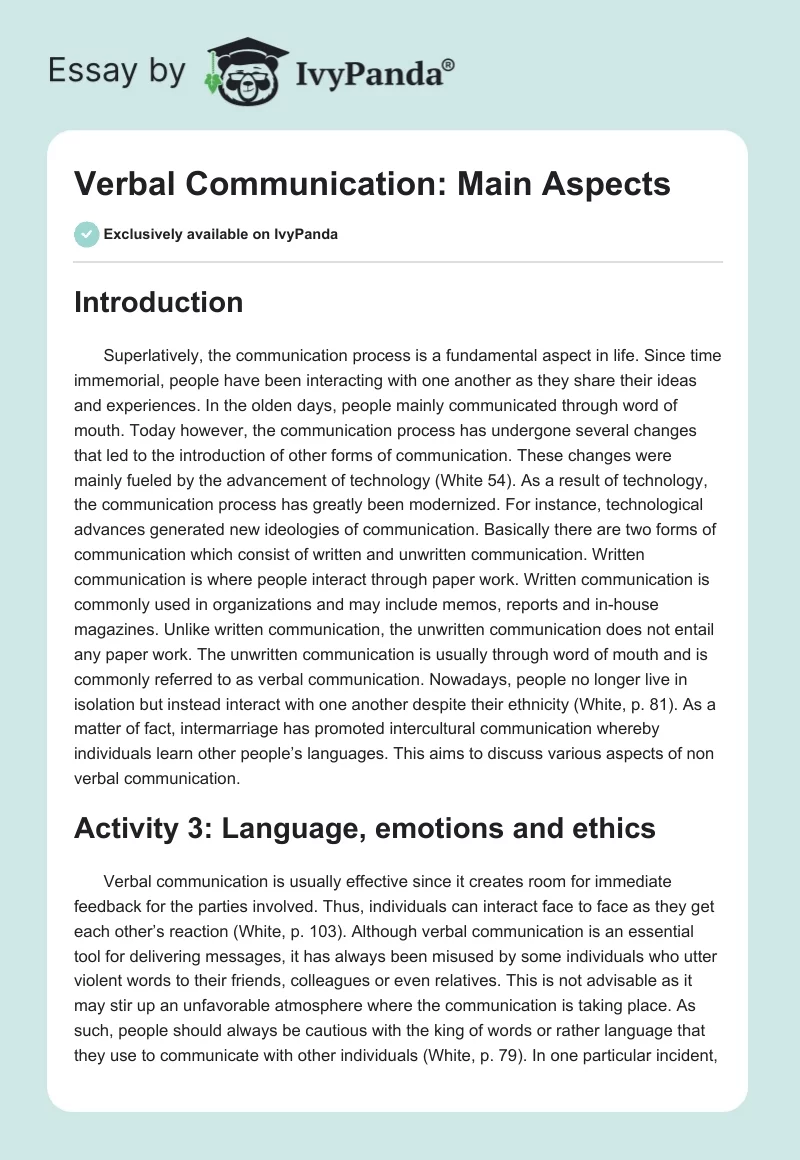 Essay by IvyPanda®

Verbal Communication: Main Aspects

Exclusively available on IvyPanda

Introduction

Superlatively, the communication process is a fundamental aspect in life. Since time immemorial, people have been interacting with one another as they share their ideas and experiences. In the olden days, people mainly communicated through word of mouth. Today however, the communication process has undergone several changes that led to the introduction of other forms of communication. These changes were mainly fueled by the advancement of technology (White 54). As a result of technology, the communication process has greatly been modernized. For instance, technological advances generated new ideologies of communication. Basically there are two forms of communication which consist of written and unwritten communication. Written communication is where people interact through paper work. Written communication is commonly used in organizations and may include memos, reports and in-house magazines. Unlike written communication, the unwritten communication does not entail any paper work. The unwritten communication is usually through word of mouth and is commonly referred to as verbal communication. Nowadays, people no longer live in isolation but instead interact with one another despite their ethnicity (White, p. 81). As a matter of fact, intermarriage has promoted intercultural communication whereby individuals learn other people's languages. This aims to discuss various aspects of non verbal communication.

Activity 3: Language, emotions and ethics

Verbal communication is usually effective since it creates room for immediate feedback for the parties involved. Thus, individuals can interact face to face as they get each other's reaction (White, p. 103). Although verbal communication is an essential tool for delivering messages, it has always been misused by some individuals who utter violent words to their friends, colleagues or even relatives. This is not advisable as it may stir up an unfavorable atmosphere where the communication is taking place. As such, people should always be cautious with the king of words or rather language that they use to communicate with other individuals (White, p. 79). In one particular incident,